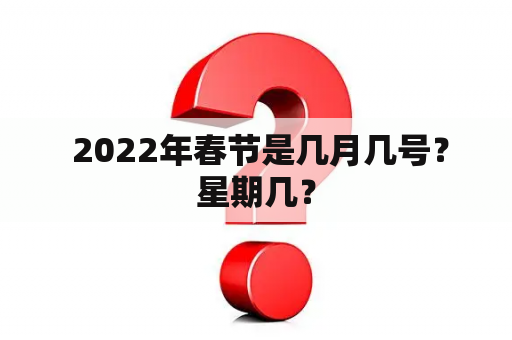 2022年春节是几月几号？星期几？